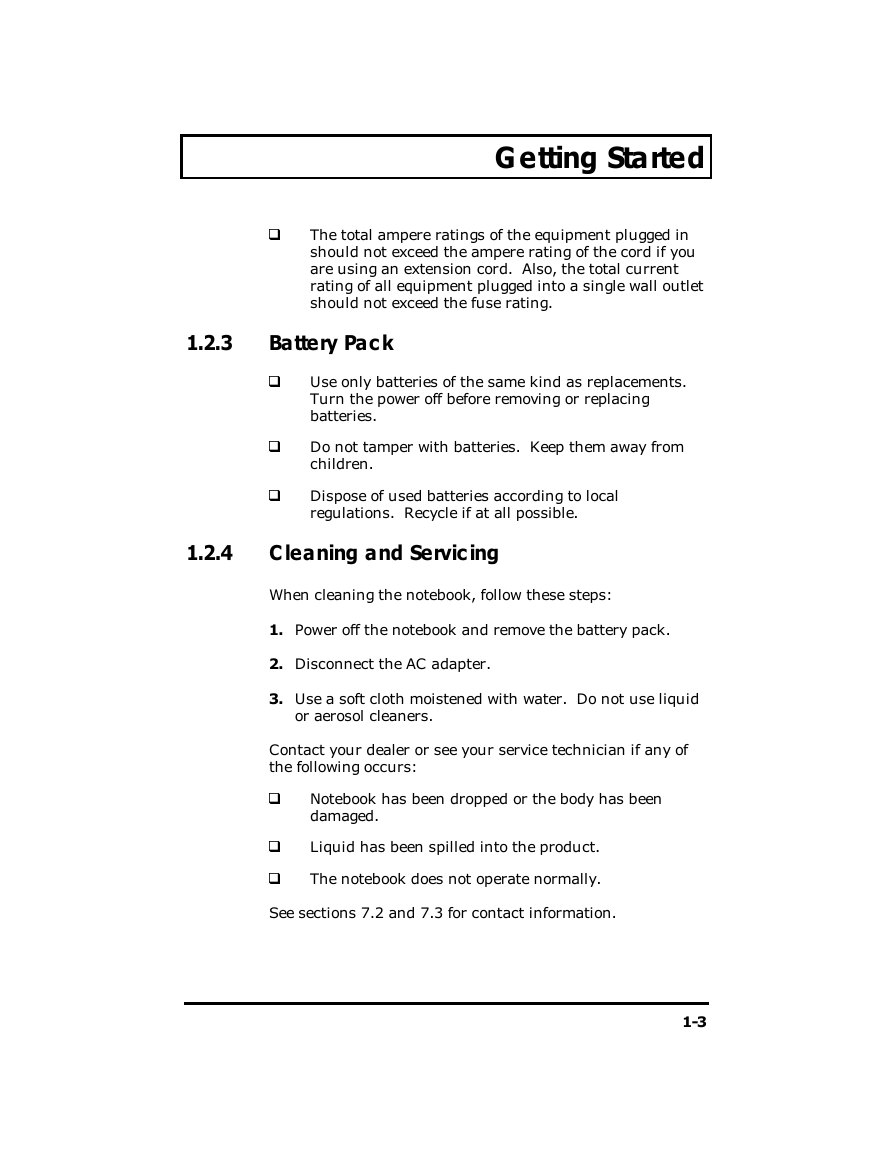 Getting Started

❑ The total ampere ratings of the equipment plugged in should not exceed the ampere rating of the cord if you are using an extension cord. Also, the total current rating of all equipment plugged into a single wall outlet should not exceed the fuse rating.

1.2.3 Battery Pack

❑ Use only batteries of the same kind as replacements. Turn the power off before removing or replacing batteries.

❑ Do not tamper with batteries. Keep them away from children.

❑ Dispose of used batteries according to local regulations. Recycle if at all possible.

1.2.4 Cleaning and Servicing

When cleaning the notebook, follow these steps:

1. Power off the notebook and remove the battery pack.

2. Disconnect the AC adapter.

3. Use a soft cloth moistened with water. Do not use liquid or aerosol cleaners.

Contact your dealer or see your service technician if any of the following occurs:

❑ Notebook has been dropped or the body has been damaged.

❑ Liquid has been spilled into the product.

❑ The notebook does not operate normally.

See sections 7.2 and 7.3 for contact information.

1-3